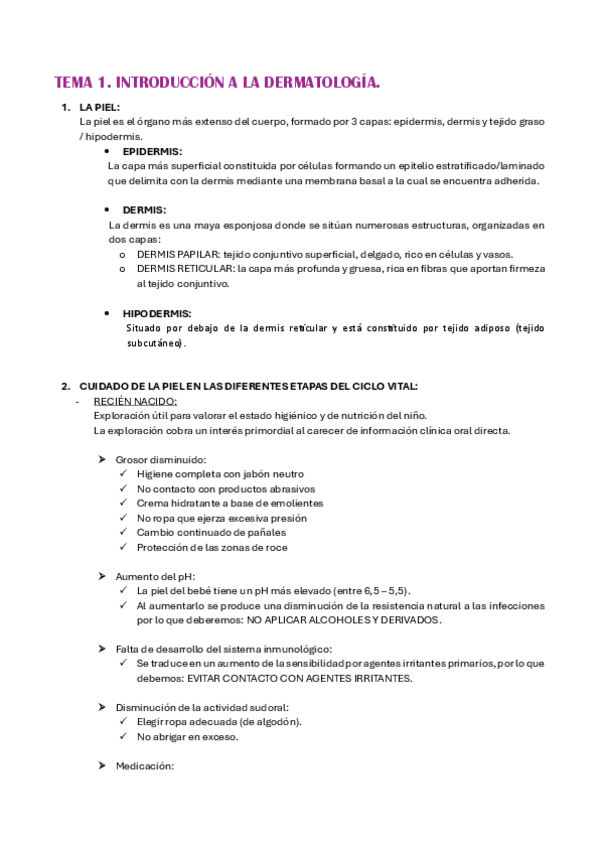 TEMA 1. INTRODUCCIÓN A LA DERMATOLOGÍA.

1. LA PIEL:
La piel es el órgano más extenso del cuerpo, formado por 3 capas: epidermis, dermis y tejido graso / hipodermis.

• EPIDERMIS:
La capa más superficial constituida por células formando un epitelio estratificado/laminado que delimita con la dermis mediante una membrana basal a la cual se encuentra adherida.

• DERMIS:
La dermis es una maya esponjosa donde se sitúan numerosas estructuras, organizadas en dos capas:
o DERMIS PAPILAR: tejido conjuntivo superficial, delgado, rico en células y vasos.
o DERMIS RETICULAR: la capa más profunda y gruesa, rica en fibras que aportan firmeza al tejido conjuntivo.

• HIPODERMIS:
Situado por debajo de la dermis reticular y está constituido por tejido adiposo (tejido subcutáneo).

2. CUIDADO DE LA PIEL EN LAS DIFERENTES ETAPAS DEL CICLO VITAL:
- RECIÉN NACIDO:
Exploración útil para valorar el estado higiénico y de nutrición del niño.
La exploración cobra un interés primordial al carecer de información clínica oral directa.

➤ Grosor disminuido:
✓ Higiene completa con jabón neutro
✓ No contacto con productos abrasivos
✓ Crema hidratante a base de emolientes
✓ No ropa que ejerza excesiva presión
✓ Cambio continuado de pañales
✓ Protección de las zonas de roce

➤ Aumento del pH:
✓ La piel del bebé tiene un pH más elevado (entre 6,5 – 5,5).
✓ Al aumentarlo se produce una disminución de la resistencia natural a las infecciones por lo que deberemos: NO APLICAR ALCOHOLES Y DERIVADOS.

➤ Falta de desarrollo del sistema inmunológico:
✓ Se traduce en un aumento de la sensibilidad por agentes irritantes primarios, por lo que debemos: EVITAR CONTACTO CON AGENTES IRRITANTES.

➤ Disminución de la actividad sudoral:
✓ Elegir ropa adecuada (de algodón).
✓ No abrigar en exceso.

➤ Medicación: